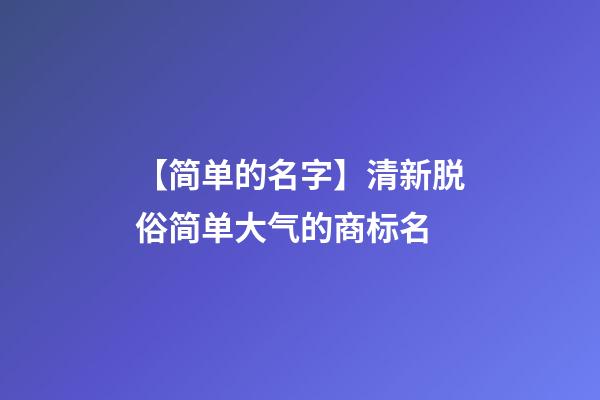 【简单的名字】清新脱俗简单大气的商标名